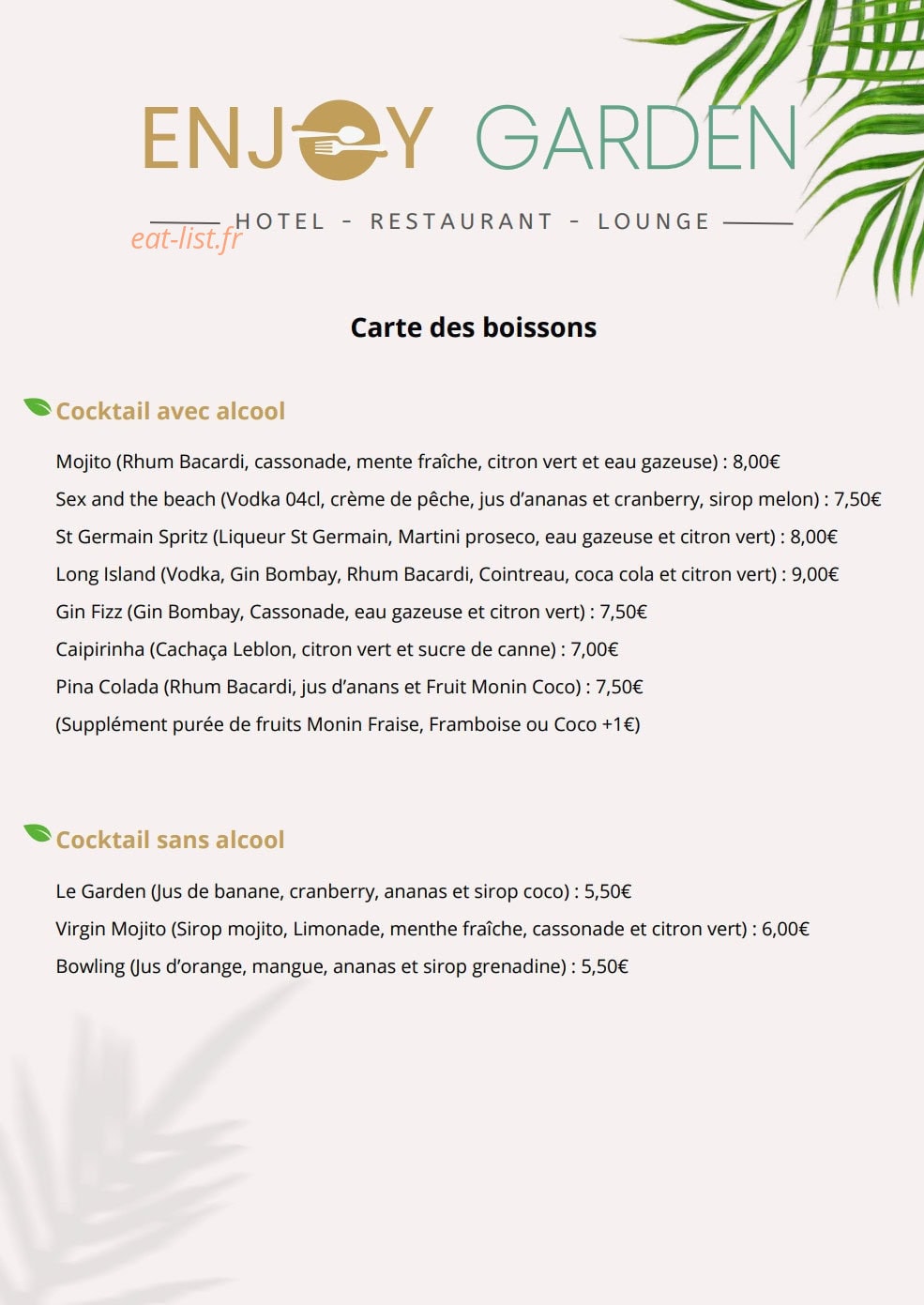 ENJOY GARDEN

HOTEL - RESTAURANT - LOUNGE

eat-list.fr

Carte des boissons

Cocktail avec alcool

Mojito (Rhum Bacardi, cassonade, mente fraîche, citron vert et eau gazeuse) : 8,00€
Sex and the beach (Vodka 04cl, crème de pêche, jus d'ananas et cranberry, sirop melon) : 7,50€
St Germain Spritz (Liqueur St Germain, Martini proseco, eau gazeuse et citron vert) : 8,00€
Long Island (Vodka, Gin Bombay, Rhum Bacardi, Cointreau, coca cola et citron vert) : 9,00€
Gin Fizz (Gin Bombay, Cassonade, eau gazeuse et citron vert) : 7,50€
Caipirinha (Cachaça Leblon, citron vert et sucre de canne) : 7,00€
Pina Colada (Rhum Bacardi, jus d'anans et Fruit Monin Coco) : 7,50€
(Supplément purée de fruits Monin Fraise, Framboise ou Coco +1€)

Cocktail sans alcool

Le Garden (Jus de banane, cranberry, ananas et sirop coco) : 5,50€
Virgin Mojito (Sirop mojito, Limonade, menthe fraîche, cassonade et citron vert) : 6,00€
Bowling (Jus d'orange, mangue, ananas et sirop grenadine) : 5,50€